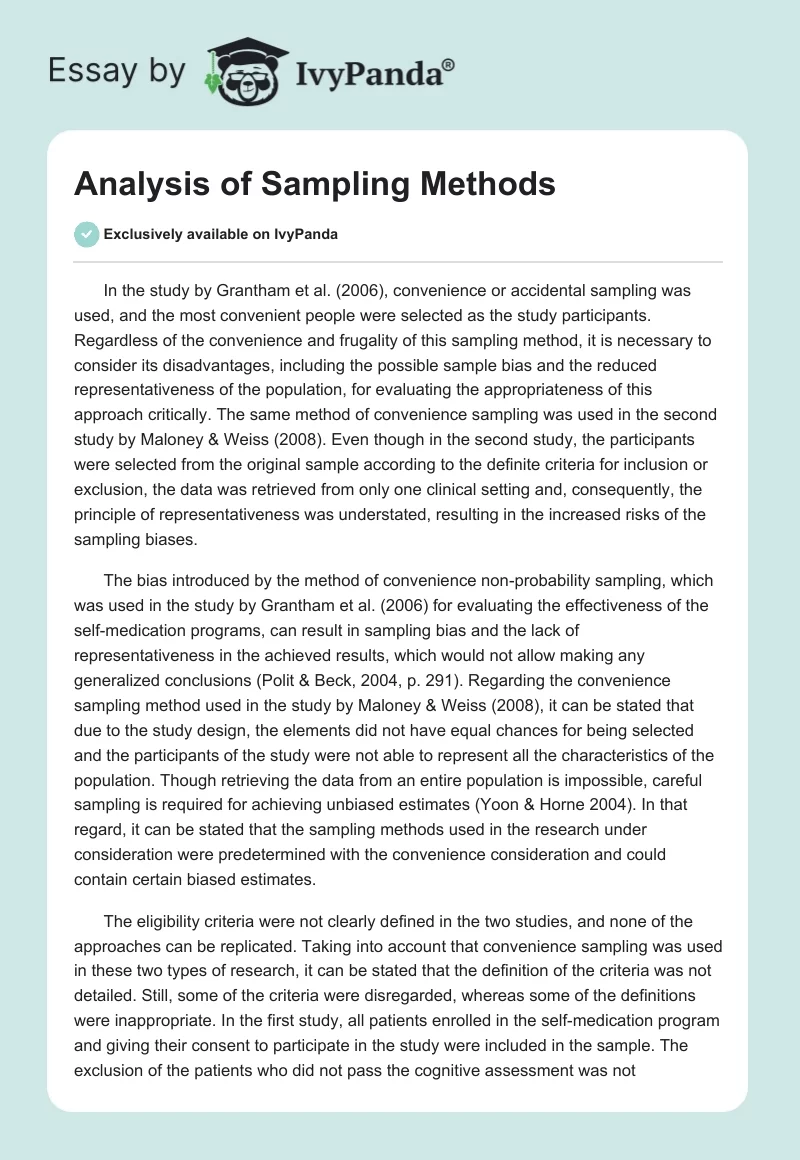 Essay by IvyPanda®

Analysis of Sampling Methods

Exclusively available on IvyPanda

In the study by Grantham et al. (2006), convenience or accidental sampling was used, and the most convenient people were selected as the study participants. Regardless of the convenience and frugality of this sampling method, it is necessary to consider its disadvantages, including the possible sample bias and the reduced representativeness of the population, for evaluating the appropriateness of this approach critically. The same method of convenience sampling was used in the second study by Maloney & Weiss (2008). Even though in the second study, the participants were selected from the original sample according to the definite criteria for inclusion or exclusion, the data was retrieved from only one clinical setting and, consequently, the principle of representativeness was understated, resulting in the increased risks of the sampling biases.

The bias introduced by the method of convenience non-probability sampling, which was used in the study by Grantham et al. (2006) for evaluating the effectiveness of the self-medication programs, can result in sampling bias and the lack of representativeness in the achieved results, which would not allow making any generalized conclusions (Polit & Beck, 2004, p. 291). Regarding the convenience sampling method used in the study by Maloney & Weiss (2008), it can be stated that due to the study design, the elements did not have equal chances for being selected and the participants of the study were not able to represent all the characteristics of the population. Though retrieving the data from an entire population is impossible, careful sampling is required for achieving unbiased estimates (Yoon & Horne 2004). In that regard, it can be stated that the sampling methods used in the research under consideration were predetermined with the convenience consideration and could contain certain biased estimates.

The eligibility criteria were not clearly defined in the two studies, and none of the approaches can be replicated. Taking into account that convenience sampling was used in these two types of research, it can be stated that the definition of the criteria was not detailed. Still, some of the criteria were disregarded, whereas some of the definitions were inappropriate. In the first study, all patients enrolled in the self-medication program and giving their consent to participate in the study were included in the sample. The exclusion of the patients who did not pass the cognitive assessment was not